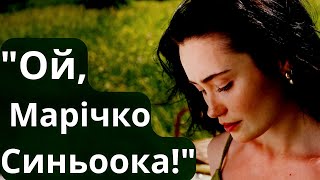 "Ой,
Марічко
Синьоока!"